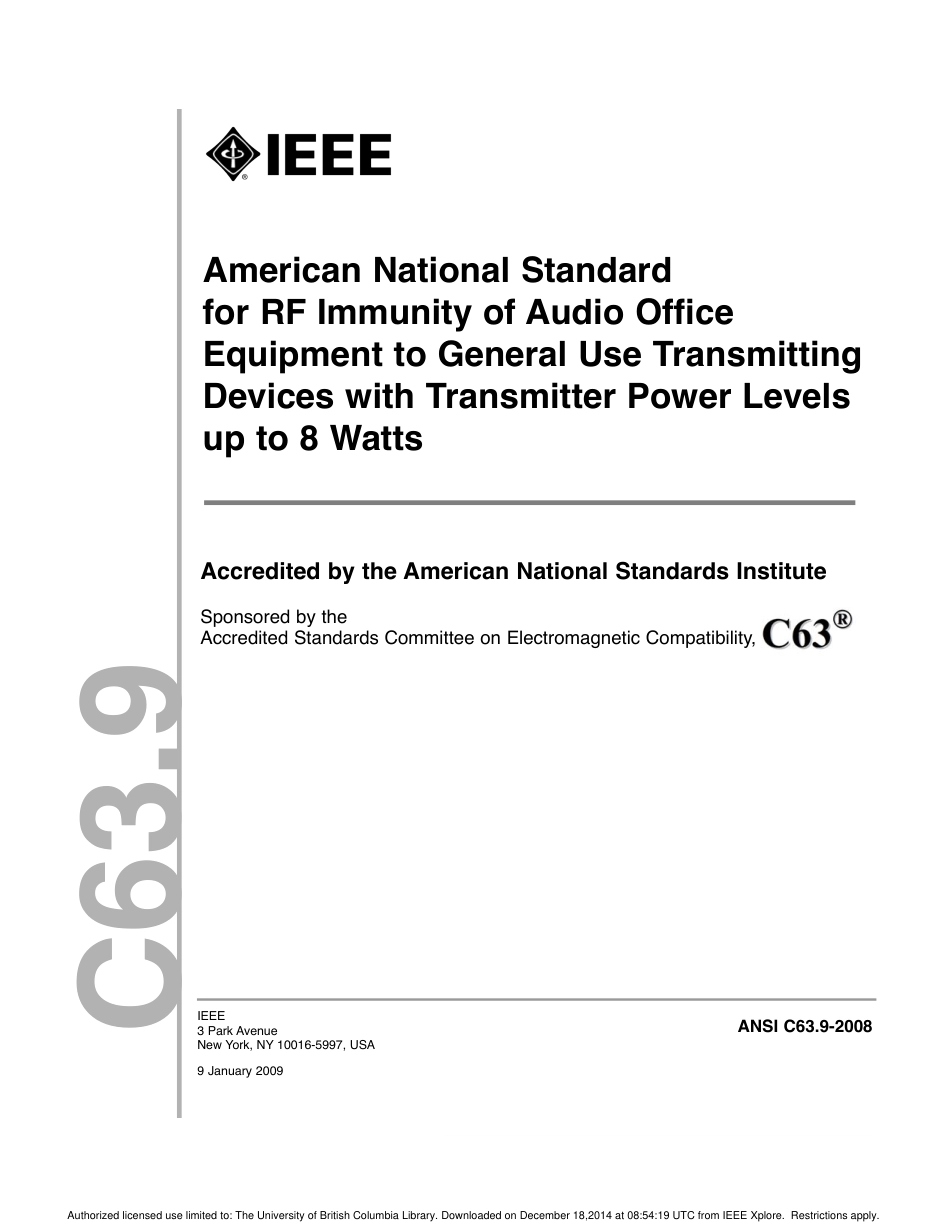 IEEE

American National Standard for RF Immunity of Audio Office Equipment to General Use Transmitting Devices with Transmitter Power Levels up to 8 Watts

Accredited by the American National Standards Institute

Sponsored by the
Accredited Standards Committee on Electromagnetic Compatibility, C63®

C63.9

IEEE
3 Park Avenue
New York, NY 10016-5997, USA

9 January 2009

ANSI C63.9-2008

Authorized licensed use limited to: The University of British Columbia Library. Downloaded on December 18,2014 at 08:54:19 UTC from IEEE Xplore. Restrictions apply.